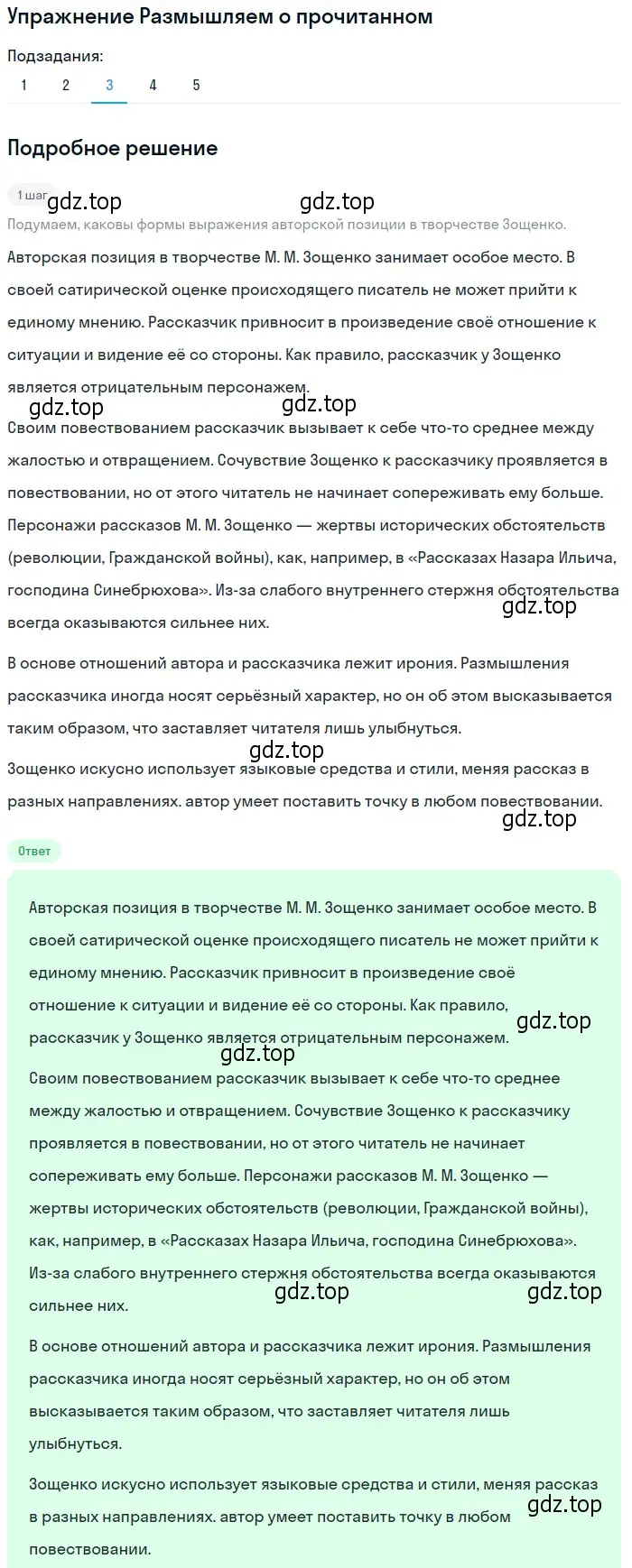 Упражнение Размышляем о прочитанном

Подзадания:
1 2 3 4 5

Подробное решение

1 шаг gdz.top gdz.top

Подумаем, каковы формы выражения авторской позиции в творчестве Зощенко.

Авторская позиция в творчестве М. М. Зощенко занимает особое место. В своей сатирической оценке происходящего писатель не может прийти к единому мнению. Рассказчик привносит в произведение своё отношение к ситуации и видение её со стороны. Как правило, рассказчик у Зощенко является отрицательным персонажем.

gdz.top gdz.top

Своим повествованием рассказчик вызывает к себе что-то среднее между жалостью и отвращением. Сочувствие Зощенко к рассказчику проявляется в повествовании, но от этого читатель не начинает сопереживать ему больше. Персонажи рассказов М. М. Зощенко — жертвы исторических обстоятельств (революции, Гражданской войны), как, например, в «Рассказах Назара Ильича, господина Синебрюхова». Из-за слабого внутреннего стержня обстоятельства всегда оказываются сильнее них.

gdz.top

В основе отношений автора и рассказчика лежит ирония. Размышления рассказчика иногда носят серьёзный характер, но он об этом высказывается таким образом, что заставляет читателя лишь улыбнуться.

gdz.top

Зощенко искусно использует языковые средства и стили, меняя рассказ в разных направлениях. автор умеет поставить точку в любом повествовании.

gdz.top

Ответ

Авторская позиция в творчестве М. М. Зощенко занимает особое место. В своей сатирической оценке происходящего писатель не может прийти к единому мнению. Рассказчик привносит в произведение своё отношение к ситуации и видение её со стороны. Как правило, рассказчик у Зощенко является отрицательным персонажем.

gdz.top gdz.top

Своим повествованием рассказчик вызывает к себе что-то среднее между жалостью и отвращением. Сочувствие Зощенко к рассказчику проявляется в повествовании, но от этого читатель не начинает сопереживать ему больше. Персонажи рассказов М. М. Зощенко — жертвы исторических обстоятельств (революции, Гражданской войны), как, например, в «Рассказах Назара Ильича, господина Синебрюхова». Из-за слабого внутреннего стержня обстоятельства всегда оказываются сильнее них.

gdz.top gdz.top

В основе отношений автора и рассказчика лежит ирония. Размышления рассказчика иногда носят серьёзный характер, но он об этом высказывается таким образом, что заставляет читателя лишь улыбнуться.

Зощенко искусно использует языковые средства и стили, меняя рассказ в разных направлениях. автор умеет поставить точку в любом повествовании.

gdz.top